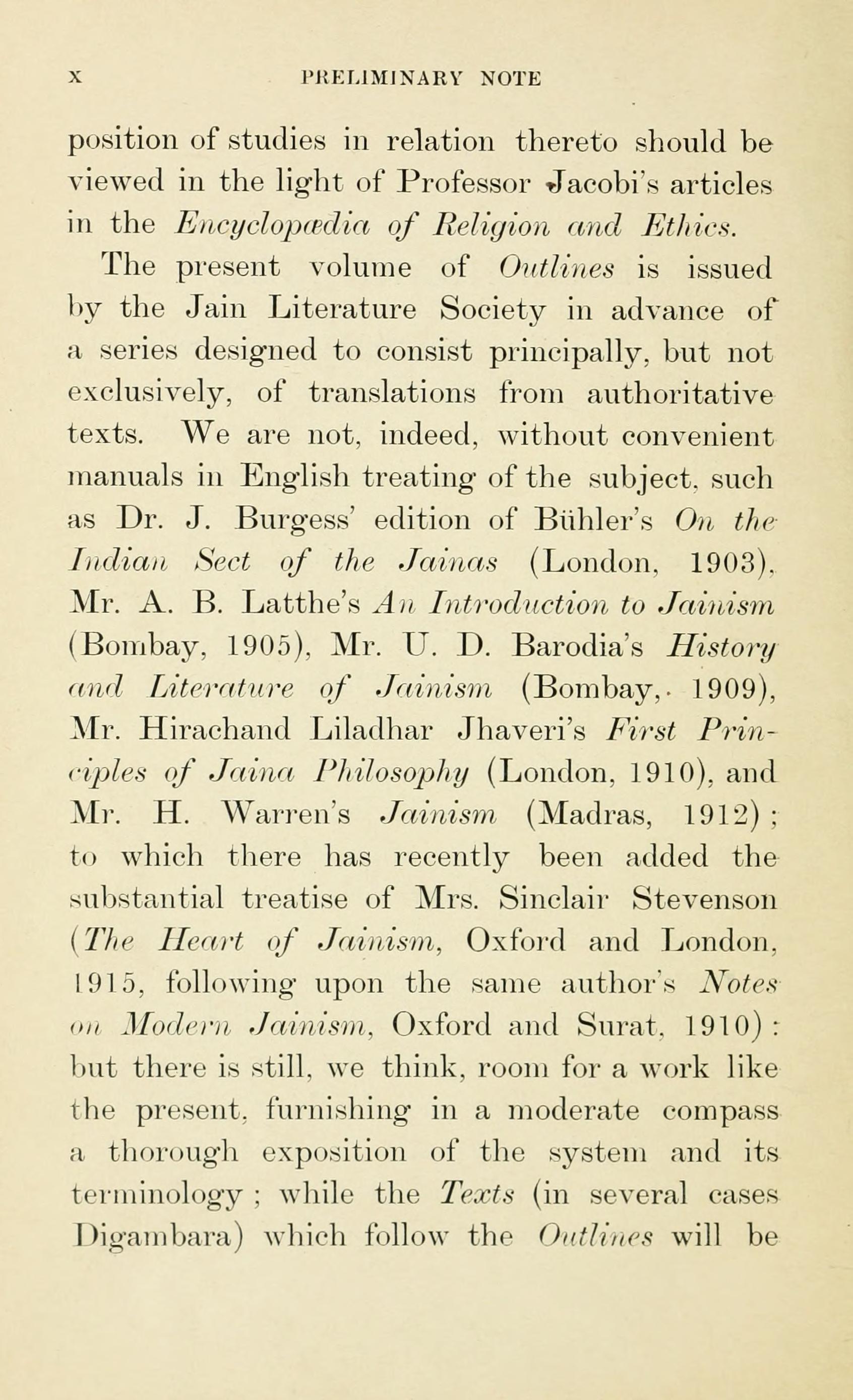 x PRELIMINARY NOTE

position of studies in relation thereto should be viewed in the light of Professor Jacobi's articles in the Encyclopædia of Religion and Ethics.

The present volume of Outlines is issued by the Jain Literature Society in advance of a series designed to consist principally, but not exclusively, of translations from authoritative texts. We are not, indeed, without convenient manuals in English treating of the subject, such as Dr. J. Burgess' edition of Bühler's On the Indian Sect of the Jainas (London, 1903), Mr. A. B. Latthe's An Introduction to Jainism (Bombay, 1905), Mr. U. D. Barodia's History and Literature of Jainism (Bombay, 1909), Mr. Hirachand Liladhar Jhaveri's First Principles of Jaina Philosophy (London, 1910), and Mr. H. Warren's Jainism (Madras, 1912); to which there has recently been added the substantial treatise of Mrs. Sinclair Stevenson (The Heart of Jainism, Oxford and London, 1915, following upon the same author's Notes on Modern Jainism, Oxford and Surat, 1910): but there is still, we think, room for a work like the present, furnishing in a moderate compass a thorough exposition of the system and its terminology; while the Texts (in several cases Digambara) which follow the Outlines will be